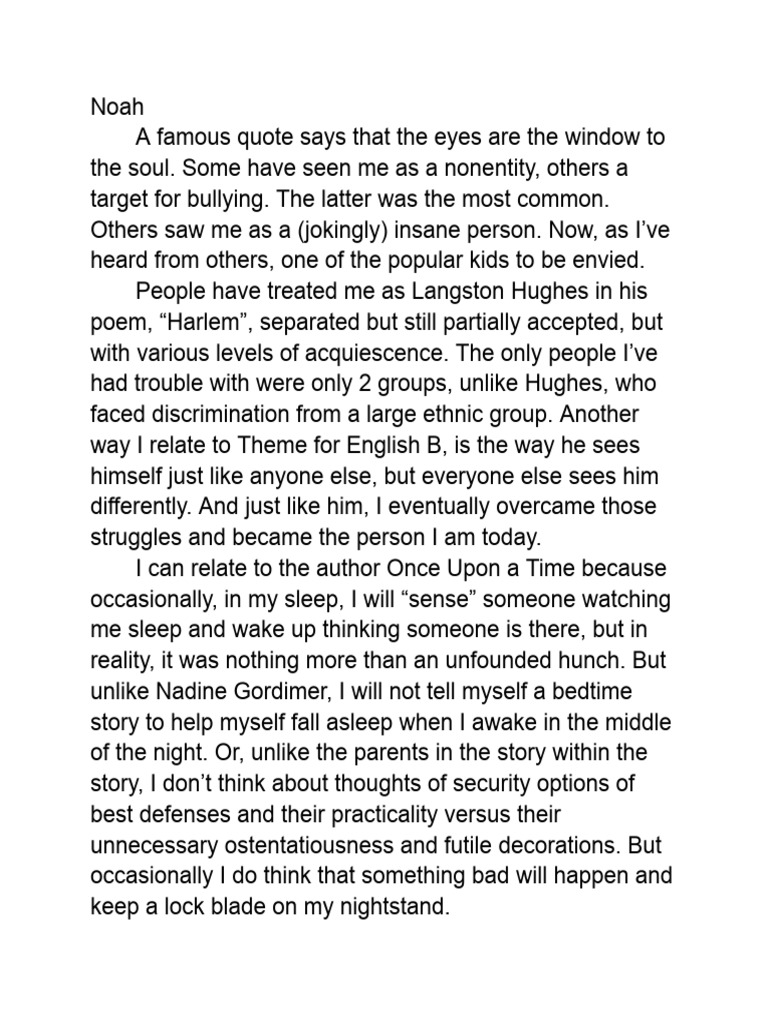 Noah

A famous quote says that the eyes are the window to the soul. Some have seen me as a nonentity, others a target for bullying. The latter was the most common. Others saw me as a (jokingly) insane person. Now, as I've heard from others, one of the popular kids to be envied.

People have treated me as Langston Hughes in his poem, "Harlem", separated but still partially accepted, but with various levels of acquiescence. The only people I've had trouble with were only 2 groups, unlike Hughes, who faced discrimination from a large ethnic group. Another way I relate to Theme for English B, is the way he sees himself just like anyone else, but everyone else sees him differently. And just like him, I eventually overcame those struggles and became the person I am today.

I can relate to the author Once Upon a Time because occasionally, in my sleep, I will "sense" someone watching me sleep and wake up thinking someone is there, but in reality, it was nothing more than an unfounded hunch. But unlike Nadine Gordimer, I will not tell myself a bedtime story to help myself fall asleep when I awake in the middle of the night. Or, unlike the parents in the story within the story, I don't think about thoughts of security options of best defenses and their practicality versus their unnecessary ostentatiousness and futile decorations. But occasionally I do think that something bad will happen and keep a lock blade on my nightstand.